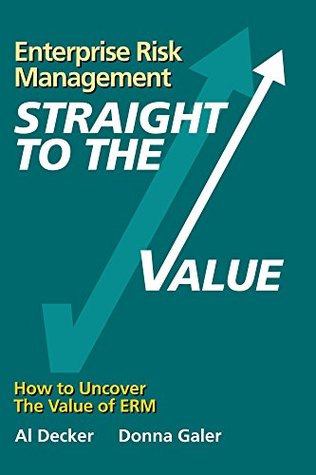 Enterprise Risk Management

STRAIGHT TO THE

VALUE

How to Uncover The Value of ERM

Al Decker Donna Galer